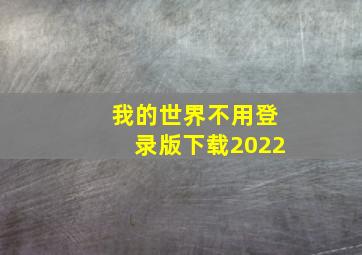 我的世界不用登录版下载2022